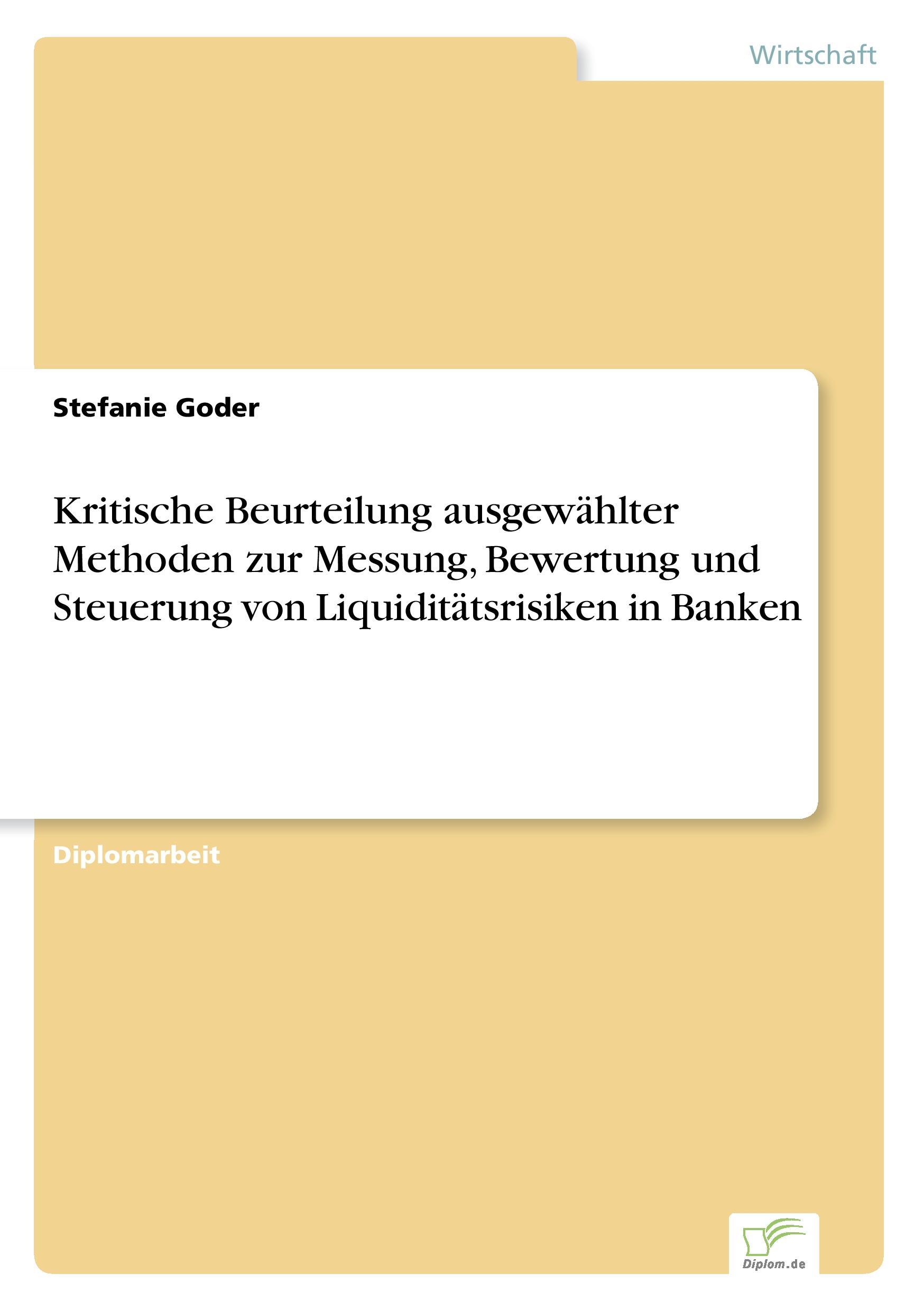 Wirtschaft

Stefanie Goder

Kritische Beurteilung ausgewählter Methoden zur Messung, Bewertung und Steuerung von Liquiditätsrisiken in Banken

Diplomarbeit

Diplom.de